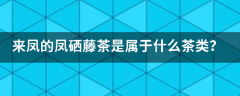 来凤的凤硒藤茶是属于什么茶类?